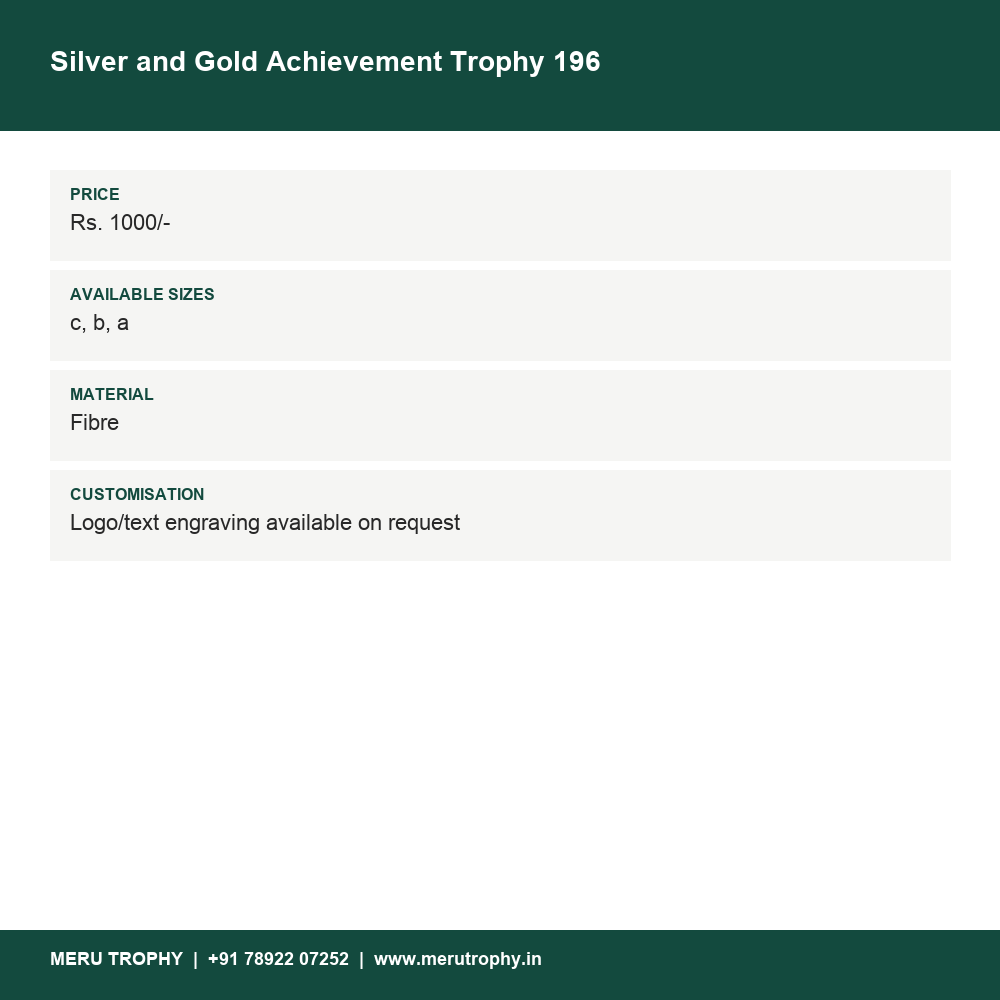 Silver and Gold Achievement Trophy 196

PRICE
Rs. 1000/-

AVAILABLE SIZES
c, b, a

MATERIAL
Fibre

CUSTOMISATION
Logo/text engraving available on request

MERU TROPHY | +91 78922 07252 | www.merutrophy.in